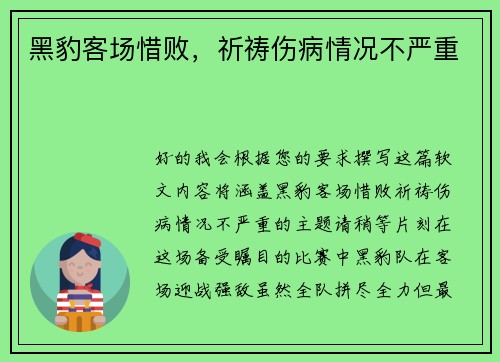 黑豹客场惜败，祈祷伤病情况不严重

好的我会根据您的要求撰写这篇软文内容将涵盖黑豹客场惜败祈祷伤病情况不严重的主题请稍等片刻在这场备受瞩目的比赛中黑豹队在客场迎战强敌虽然全队拼尽全力但最